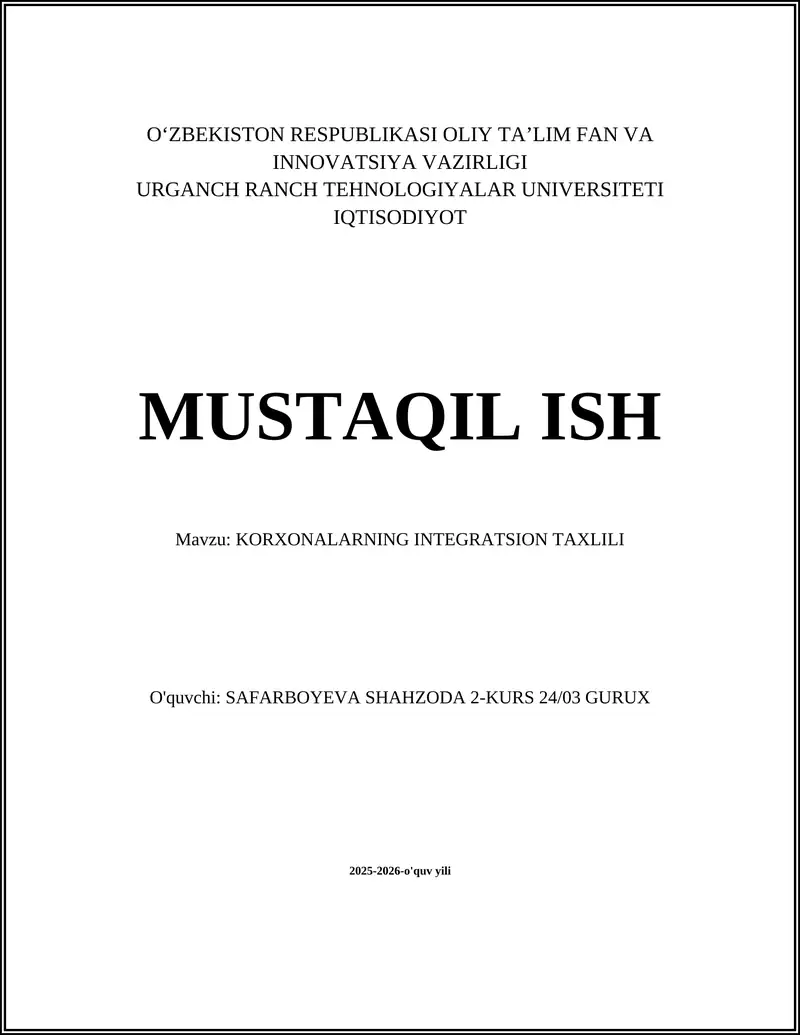 O‘ZBEKISTON RESPUBLIKASI OLIY TA’LIM FAN VA INNOVATSIYA VAZIRLIGI
URGANCH RANCH TEHNOLOGIYALAR UNIVERSITETI
IQTISODIYOT

MUSTAQIL ISH

Mavzu: KORXONALARNING INTEGRATSION TAXLILI

O'quvchi: SAFARBOYEVA SHAHZODA 2-KURS 24/03 GURUX

2025-2026-o'quv yili